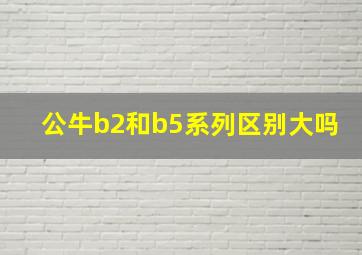 公牛b2和b5系列区别大吗